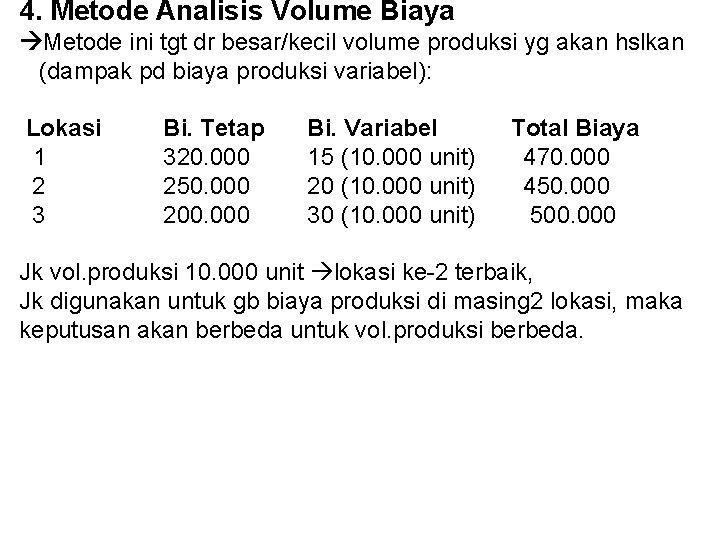 4. Metode Analisis Volume Biaya
→Metode ini tgt dr besar/kecil volume produksi yg akan hslkan (dampak pd biaya produksi variabel):

| Lokasi | Bi. Tetap | Bi. Variabel | Total Biaya |
|---|---|---|---|
| 1 | 320.000 | 15 (10.000 unit) | 470.000 |
| 2 | 250.000 | 20 (10.000 unit) | 450.000 |
| 3 | 200.000 | 30 (10.000 unit) | 500.000 |

Jk vol.produksi 10.000 unit →lokasi ke-2 terbaik,
Jk digunakan untuk gb biaya produksi di masing2 lokasi, maka keputusan akan berbeda untuk vol.produksi berbeda.